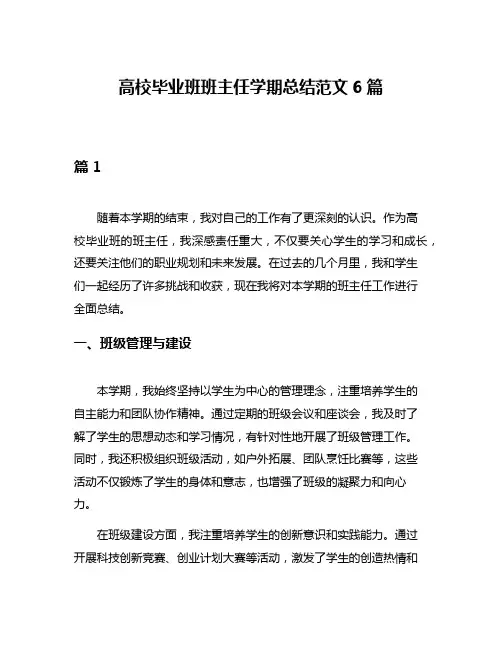 高校毕业班班主任学期总结范文 6 篇

篇 1

随着本学期的结束，我对自己的工作有了更深刻的认识。作为高校毕业班的班主任，我深感责任重大，不仅要关心学生的学习和成长，还要关注他们的职业规划和未来发展。在过去的几个月里，我和学生们一起经历了许多挑战和收获，现在我将对本学期的班主任工作进行全面总结。

一、班级管理与建设

本学期，我始终坚持以学生为中心的管理理念，注重培养学生的自主能力和团队协作精神。通过定期的班级会议和座谈会，我及时了解了学生的思想动态和学习情况，有针对性地开展了班级管理工作。同时，我还积极组织班级活动，如户外拓展、团队烹饪比赛等，这些活动不仅锻炼了学生的身体和意志，也增强了班级的凝聚力和向心力。

在班级建设方面，我注重培养学生的创新意识和实践能力。通过开展科技创新竞赛、创业计划大赛等活动，激发了学生的创造热情和